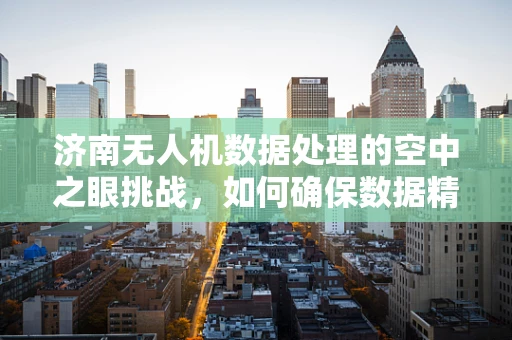 济南无人机数据处理的空中之眼挑战，如何确保数据精